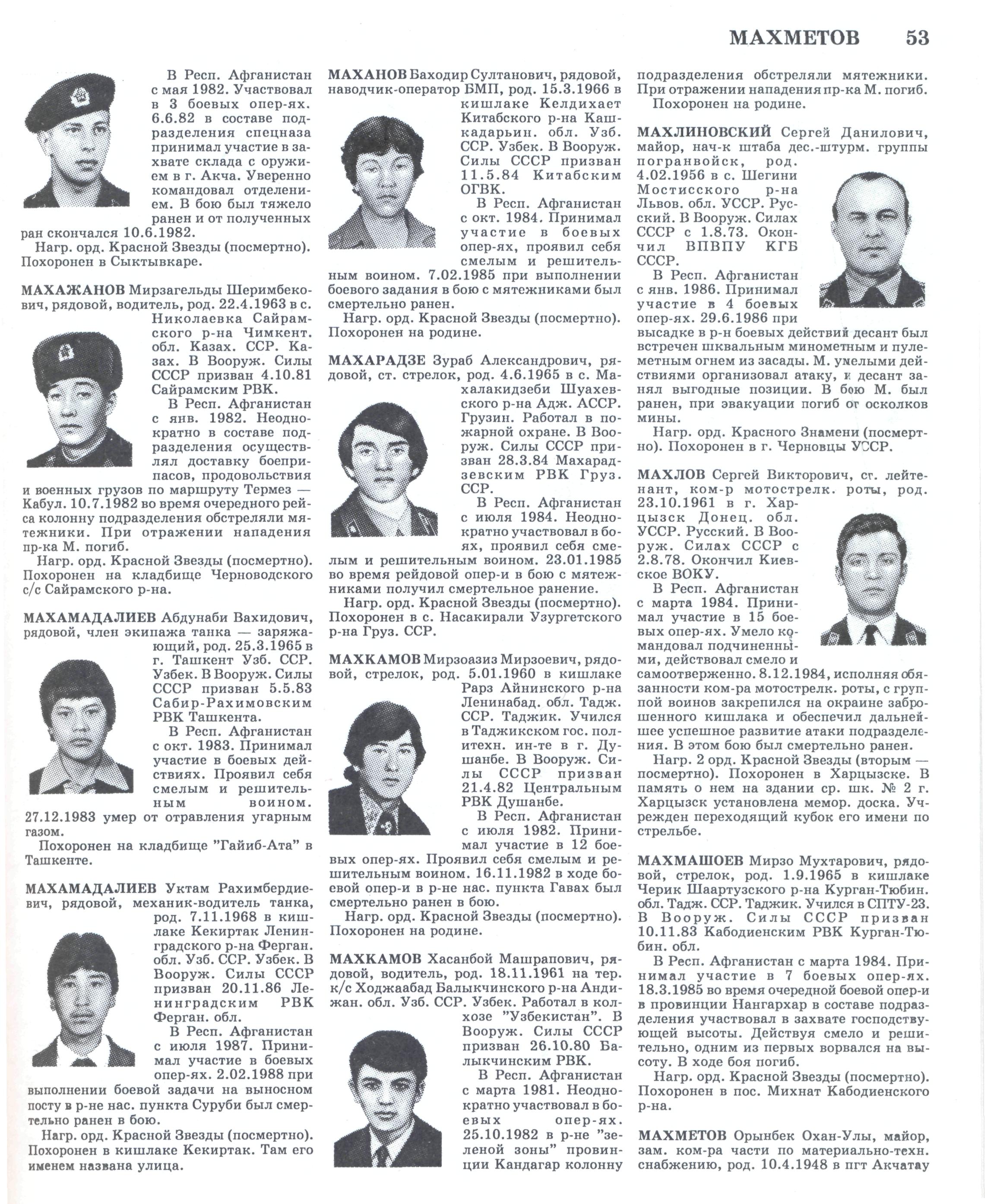 МАХМЕТОВ 53

В Респ. Афганистан с мая 1982. Участвовал в 3 боевых опер-ях. 6.6.82 в составе подразделения спецназа принимал участие в захвате склада с оружием в г. Акча. Уверенно командовал отделением. В бою был тяжело ранен и от полученных ран скончался 10.6.1982.

Нагр. орд. Красной Звезды (посмертно). Похоронен в Сыктывкаре.

МАХАЖАНОВ Мирзагельды Шеримбекович, рядовой, водитель, род. 22.4.1963 в с. Николаевка Сайрамского р-на Чимкент. обл. Казах. ССР. Казах. В Вооруж. Силы СССР призван 4.10.81 Сайрамским РВК.

В Респ. Афганистан с янв. 1982. Неоднократно в составе подразделения осуществлял доставку боеприпасов, продовольствия и военных грузов по маршруту Термез — Кабул. 10.7.1982 во время очередного рейса колонну подразделения обстреляли мятежники. При отражении нападения пр-ка М. погиб.

Нагр. орд. Красной Звезды (посмертно). Похоронен на кладбище Черноводского с/с Сайрамского р-на.

МАХАМАДАЛИЕВ Абдунаби Вахидович, рядовой, член экипажа танка — заряжающий, род. 25.3.1965 в г. Ташкент Узб. ССР. Узбек. В Вооруж. Силы СССР призван 5.5.83 Сабир-Рахимовским РВК Ташкента.

В Респ. Афганистан с окт. 1983. Принимал участие в боевых действиях. Проявил себя смелым и решительным воином. 27.12.1983 умер от отравления угарным газом.

Похоронен на кладбище "Гайиб-Ата" в Ташкенте.

МАХАМАДАЛИЕВ Уктам Рахимбердиевич, рядовой, механик-водитель танка, род. 7.11.1968 в кишлаке Кекиртак Ленинградского р-на Ферган. обл. Узб. ССР. Узбек. В Вооруж. Силы СССР призван 20.11.86 Ленинградским РВК Ферган. обл.

В Респ. Афганистан с июля 1987. Принимал участие в боевых опер-ях. 2.02.1988 при выполнении боевой задачи на выносном посту в р-не нас. пункта Суруби был смертельно ранен в бою.

Нагр. орд. Красной Звезды (посмертно). Похоронен в кишлаке Кекиртак. Там его именем названа улица.

МАХАНОВ Баходир Султанович, рядовой, наводчик-оператор БМП, род. 15.3.1966 в кишлаке Келдихает Китабского р-на Кашкадарьин. обл. Узб. ССР. Узбек. В Вооруж. Силы СССР призван 11.5.84 Китабским ОГВК.

В Респ. Афганистан с окт. 1984. Принимал участие в боевых опер-ях, проявил себя смелым и решительным воином. 7.02.1985 при выполнении боевого задания в бою с мятежниками был смертельно ранен.

Нагр. орд. Красной Звезды (посмертно). Похоронен на родине.

МАХАРАДЗЕ Зураб Александрович, рядовой, ст. стрелок, род. 4.6.1965 в с. Махалакидзеби Шуахевского р-на Адж. АССР. Грузин. Работал в пожарной охране. В Вооруж. Силы СССР призван 28.3.84 Махарадзевским РВК Груз. ССР.

В Респ. Афганистан с июля 1984. Неоднократно участвовал в боях, проявил себя смелым и решительным воином. 23.01.1985 во время рейдовой опер-и в бою с мятежниками получил смертельное ранение.

Нагр. орд. Красной Звезды (посмертно). Похоронен в с. Насакирали Узургетского р-на Груз. ССР.

МАХКАМОВ Мирзоазиз Мирзоевич, рядовой, стрелок, род. 5.01.1960 в кишлаке Рарз Айнинского р-на Ленинабад. обл. Тадж. ССР. Таджик. Учился в Таджикском гос. политехн. ин-те в г. Душанбе. В Вооруж. Силы СССР призван 21.4.82 Центральным РВК Душанбе.

В Респ. Афганистан с июля 1982. Принимал участие в 12 боевых опер-ях. Проявил себя смелым и решительным воином. 16.11.1982 в ходе боевой опер-и в р-не нас. пункта Гавах был смертельно ранен в бою.

Нагр. орд. Красной Звезды (посмертно). Похоронен на родине.

МАХКАМОВ Хасанбой Машрапович, рядовой, водитель, род. 18.11.1961 на тер. к/с Ходжаабад Балыкчинского р-на Андижан. обл. Узб. ССР. Узбек. Работал в колхозе "Узбекистан". В Вооруж. Силы СССР призван 26.10.80 Балыкчинским РВК.

В Респ. Афганистан с марта 1981. Неоднократно участвовал в боевых опер-ях. 25.10.1982 в р-не "зеленой зоны" провинции Кандагар колонну подразделения обстреляли мятежники. При отражении нападения пр-ка М. погиб.

Похоронен на родине.

МАХЛИНОВСКИЙ Сергей Данилович, майор, нач-к штаба дес.-штурм. группы погранвойск, род. 4.02.1956 в с. Шегини Мостисского р-на Львов. обл. УССР. Русский. В Вооруж. Силах СССР с 1.8.73. Окончил ВПВПУ КГБ СССР.

В Респ. Афганистан с янв. 1986. Принимал участие в 4 боевых опер-ях. 29.6.1986 при высадке в р-н боевых действий десант был встречен шквальным минометным и пулеметным огнем из засады. М. умелыми действиями организовал атаку, и десант занял выгодные позиции. В бою М. был ранен, при эвакуации погиб от осколков мины.

Нагр. орд. Красного Знамени (посмертно). Похоронен в г. Черновцы УССР.

МАХЛОВ Сергей Викторович, ст. лейтенант, ком-р мотострелк. роты, род. 23.10.1961 в г. Харцызск Донец. обл. УССР. Русский. В Вооруж. Силах СССР с 2.8.78. Окончил Киевское ВОКУ.

В Респ. Афганистан с марта 1984. Принимал участие в 15 боевых опер-ях. Умело командовал подчиненными, действовал смело и самоотверженно. 8.12.1984, исполняя обязанности ком-ра мотострелк. роты, с группой воинов закрепился на окраине заброшенного кишлака и обеспечил дальнейшее успешное развитие атаки подразделения. В этом бою был смертельно ранен.

Нагр. 2 орд. Красной Звезды (вторым — посмертно). Похоронен в Харцызске. В память о нем на здании ср. шк. № 2 г. Харцызск установлена мемор. доска. Учрежден переходящий кубок его имени по стрельбе.

МАХМАШОЕВ Мирзо Мухтарович, рядовой, стрелок, род. 1.9.1965 в кишлаке Черик Шаартузского р-на Курган-Тюбин. обл. Тадж. ССР. Таджик. Учился в СПТУ-23. В Вооруж. Силы СССР призван 10.11.83 Кабодиенским РВК Курган-Тюбин. обл.

В Респ. Афганистан с марта 1984. Принимал участие в 7 боевых опер-ях. 18.3.1985 во время очередной боевой опер-и в провинции Нангархар в составе подразделения участвовал в захвате господствующей высоты. Действуя смело и решительно, одним из первых ворвался на высоту. В ходе боя погиб.

Нагр. орд. Красной Звезды (посмертно). Похоронен в пос. Михнат Кабодиенского р-на.

МАХМЕТОВ Орынбек Охан-Улы, майор, зам. ком-ра части по материально-техн. снабжению, род. 10.4.1948 в пгт Акчатау